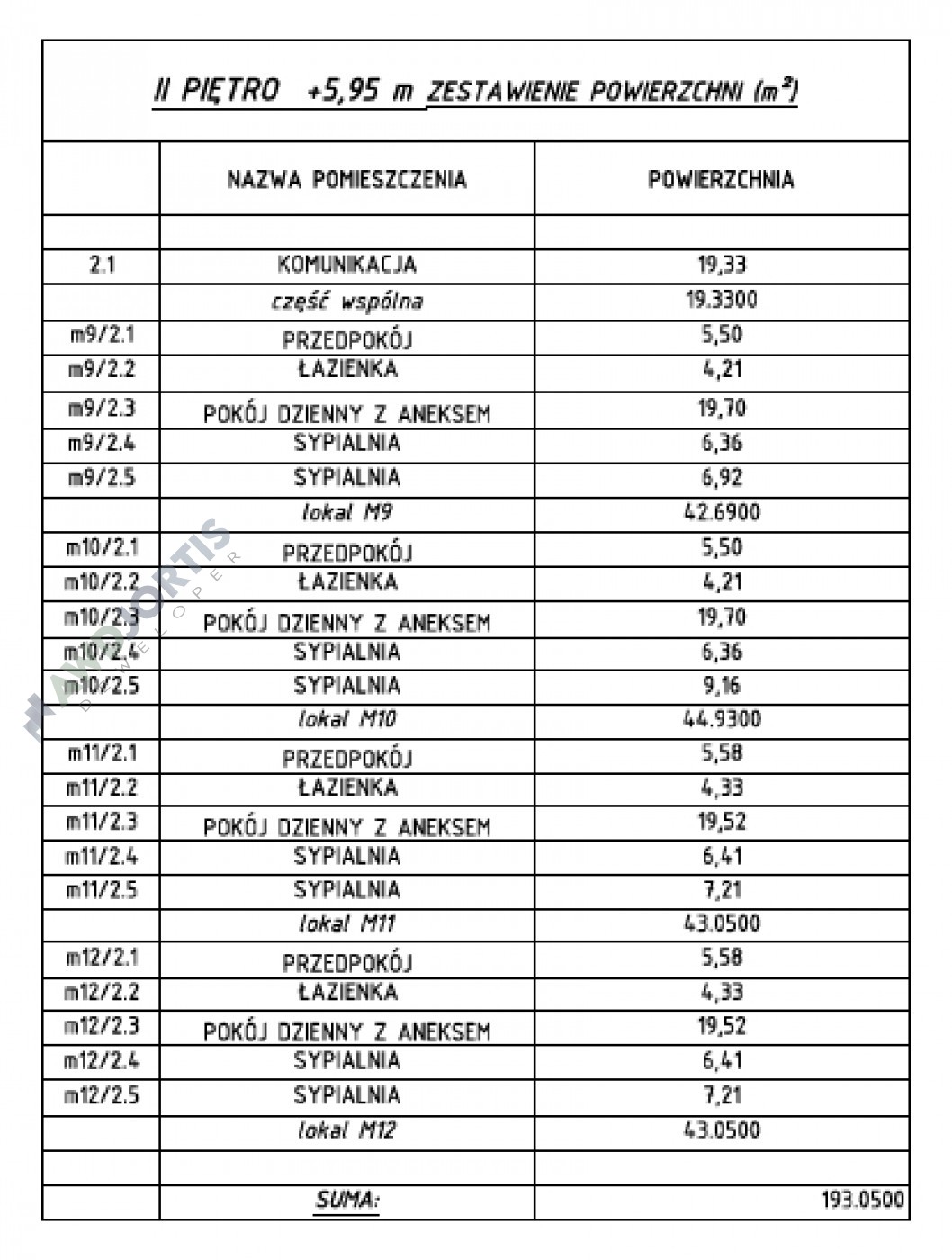 II PIĘTRO +5,95 m ZESTAWIENIE POWIERZCHNI ($m^2$)

| | NAZWA POMIESZCZENIA | POWIERZCHNIA |
|---|---|---|
| | | |
| 2.1 | KOMUNIKACJA | 19,33 |
| | część wspólna | 19.3300 |
| m9/2.1 | PRZEDPOKÓJ | 5,50 |
| m9/2.2 | ŁAZIENKA | 4,21 |
| m9/2.3 | POKÓJ DZIENNY Z ANEKSEM | 19,70 |
| m9/2.4 | SYPIALNIA | 6,36 |
| m9/2.5 | SYPIALNIA | 6,92 |
| | lokal M9 | 42.6900 |
| m10/2.1 | PRZEDPOKÓJ | 5,50 |
| m10/2.2 | ŁAZIENKA | 4,21 |
| m10/2.3 | POKÓJ DZIENNY Z ANEKSEM | 19,70 |
| m10/2.4 | SYPIALNIA | 6,36 |
| m10/2.5 | SYPIALNIA | 9,16 |
| | lokal M10 | 44.9300 |
| m11/2.1 | PRZEDPOKÓJ | 5,58 |
| m11/2.2 | ŁAZIENKA | 4,33 |
| m11/2.3 | POKÓJ DZIENNY Z ANEKSEM | 19,52 |
| m11/2.4 | SYPIALNIA | 6,41 |
| m11/2.5 | SYPIALNIA | 7,21 |
| | lokal M11 | 43.0500 |
| m12/2.1 | PRZEDPOKÓJ | 5,58 |
| m12/2.2 | ŁAZIENKA | 4,33 |
| m12/2.3 | POKÓJ DZIENNY Z ANEKSEM | 19,52 |
| m12/2.4 | SYPIALNIA | 6,41 |
| m12/2.5 | SYPIALNIA | 7,21 |
| | lokal M12 | 43.0500 |
| | | |
| | SUMA: | 193.0500 |

NANOFORTIS DEVELOPER